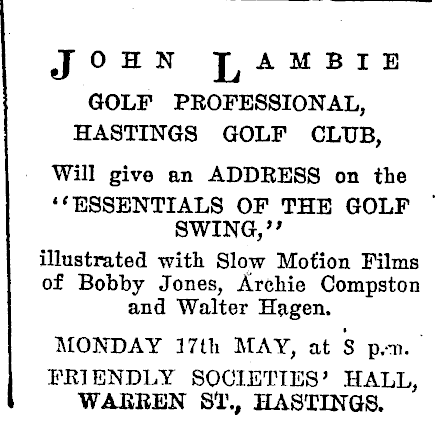 JOHN LAMBIE
GOLF PROFESSIONAL,
HASTINGS GOLF CLUB,

Will give an ADDRESS on the
"ESSENTIALS OF THE GOLF SWING,"
illustrated with Slow Motion Films of Bobby Jones, Archie Compston and Walter Hagen.

MONDAY 17th MAY, at 8 p.m.
FRIENDLY SOCIETIES' HALL,
WARREN ST., HASTINGS.